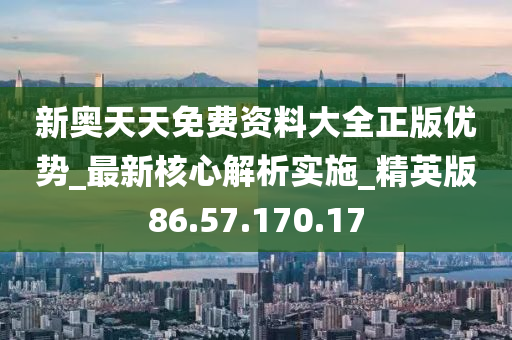 新奥天天免费资料大全正版优势_最新核心解析实施_精英版86.57.170.17